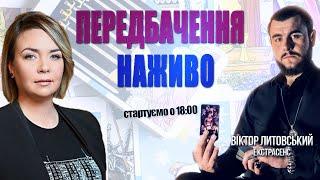 ПЕРЕДБАЧЕННЯ
НАЖИВО

стартуємо о 18:00

ВІКТОР ЛИТОВСЬКИЙ
ЕКСТРАСЕНС